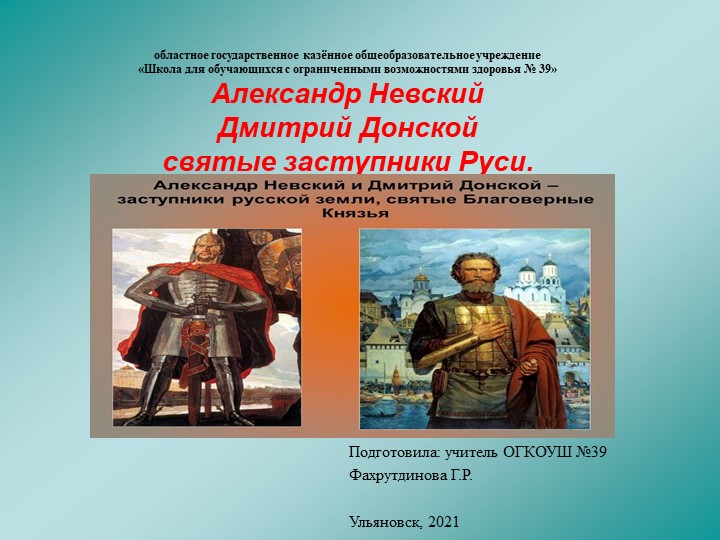 областное государственное казённое общеобразовательное учреждение
«Школа для обучающихся с ограниченными возможностями здоровья № 39»

Александр Невский
Дмитрий Донской
святые заступники Руси.

Александр Невский и Дмитрий Донской – заступники русской земли, святые Благоверные Князья

Подготовила: учитель ОГКОУШ №39
Фахрутдинова Г.Р.

Ульяновск, 2021